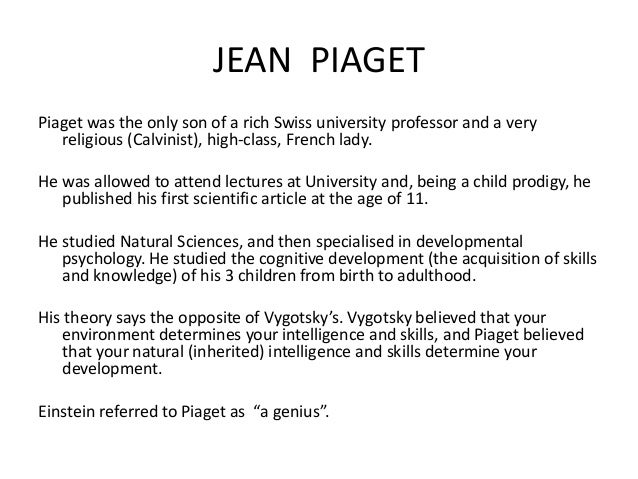 JEAN PIAGET

Piaget was the only son of a rich Swiss university professor and a very religious (Calvinist), high-class, French lady.

He was allowed to attend lectures at University and, being a child prodigy, he published his first scientific article at the age of 11.

He studied Natural Sciences, and then specialised in developmental psychology. He studied the cognitive development (the acquisition of skills and knowledge) of his 3 children from birth to adulthood.

His theory says the opposite of Vygotsky's. Vygotsky believed that your environment determines your intelligence and skills, and Piaget believed that your natural (inherited) intelligence and skills determine your development.

Einstein referred to Piaget as "a genius".